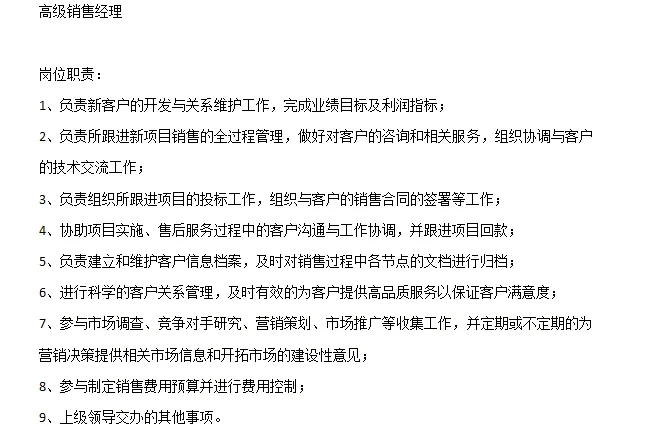 高级销售经理

岗位职责：

1、负责新客户的开发与关系维护工作，完成业绩目标及利润指标；

2、负责所跟进新项目销售的全过程管理，做好对客户的咨询和相关服务，组织协调与客户的技术交流工作；

3、负责组织所跟进项目的投标工作，组织与客户的销售合同的签署等工作；

4、协助项目实施、售后服务过程中的客户沟通与工作协调，并跟进项目回款；

5、负责建立和维护客户信息档案，及时对销售过程中各节点的文档进行归档；

6、进行科学的客户关系管理，及时有效的为客户提供高品质服务以保证客户满意度；

7、参与市场调查、竞争对手研究、营销策划、市场推广等收集工作，并定期或不定期的为营销决策提供相关市场信息和开拓市场的建设性意见；

8、参与制定销售费用预算并进行费用控制；

9、上级领导交办的其他事项。